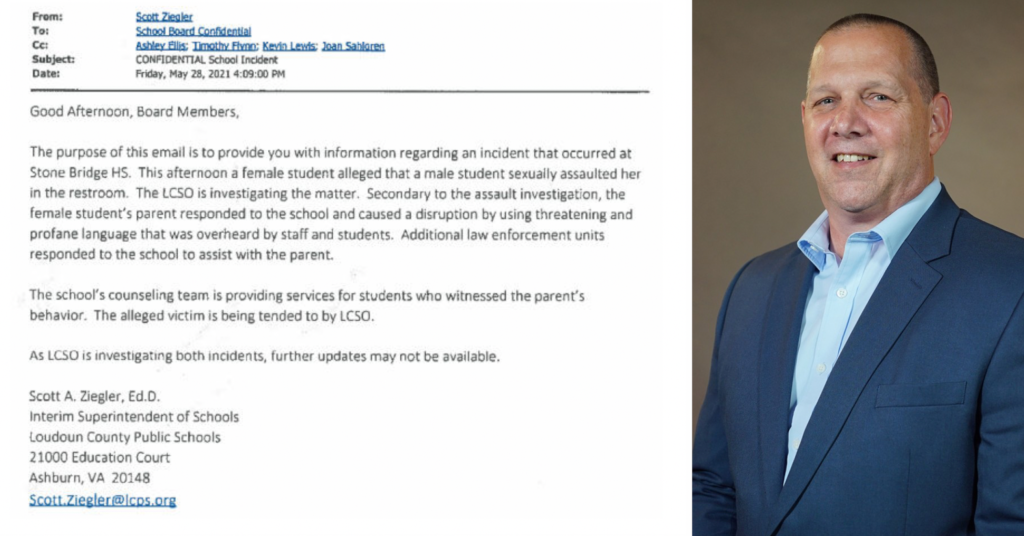 From: Scott Ziegler
To: School Board Confidential
Cc: Ashley Ellis; Timothy Flynn; Kevin Lewis; Joan Sahlgren
Subject: CONFIDENTIAL School Incident
Date: Friday, May 28, 2021 4:09:00 PM

Good Afternoon, Board Members,

The purpose of this email is to provide you with information regarding an incident that occurred at Stone Bridge HS. This afternoon a female student alleged that a male student sexually assaulted her in the restroom. The LCSO is investigating the matter. Secondary to the assault investigation, the female student's parent responded to the school and caused a disruption by using threatening and profane language that was overheard by staff and students. Additional law enforcement units responded to the school to assist with the parent.

The school's counseling team is providing services for students who witnessed the parent's behavior. The alleged victim is being tended to by LCSO.

As LCSO is investigating both incidents, further updates may not be available.

Scott A. Ziegler, Ed.D.
Interim Superintendent of Schools
Loudoun County Public Schools
21000 Education Court
Ashburn, VA 20148
Scott.Ziegler@lcps.org